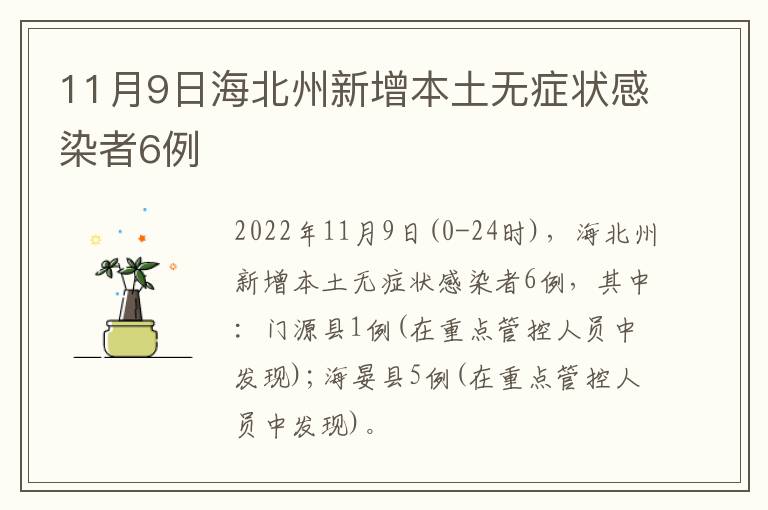 11月9日海北州新增本土无症状感染者6例

2022年11月9日(0-24时)，海北州新增本土无症状感染者6例，其中：门源县1例(在重点管控人员中发现)；海晏县5例(在重点管控人员中发现)。